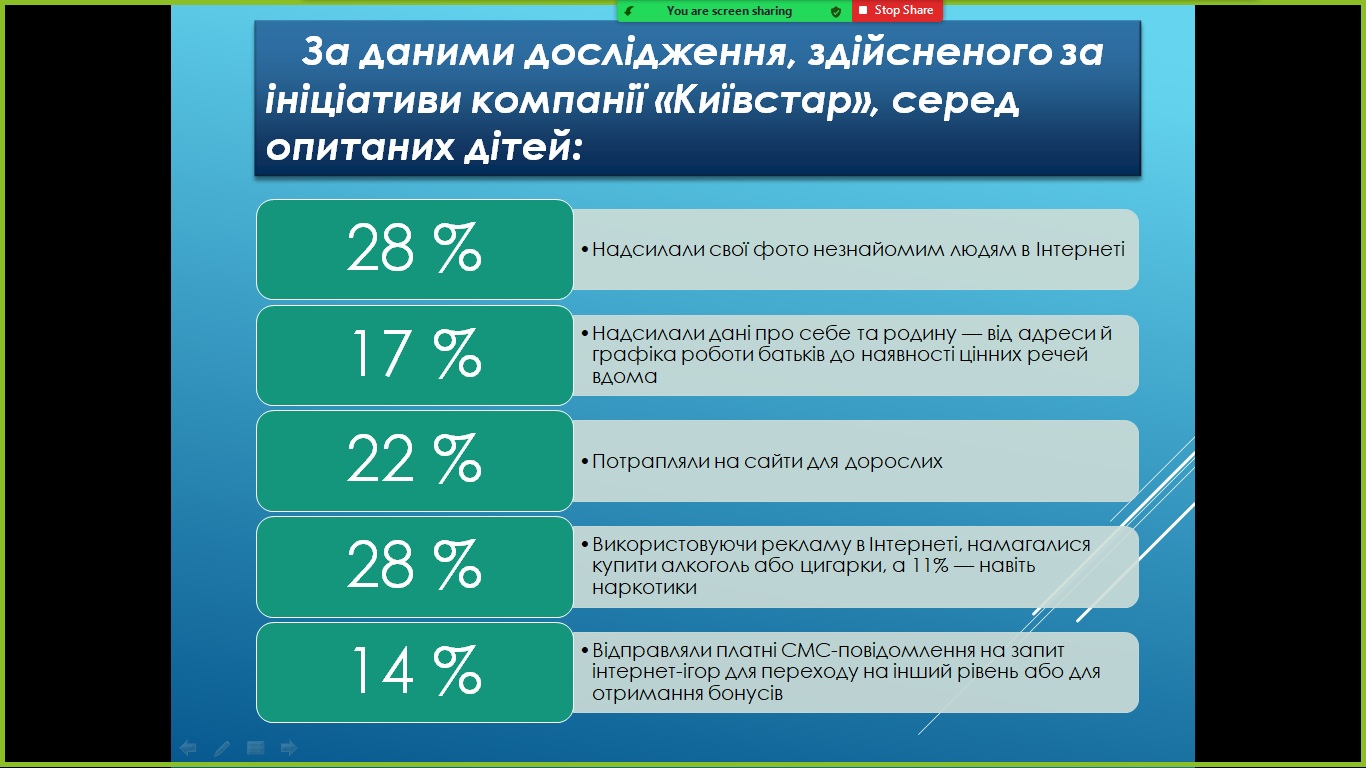 You are screen sharing
Stop Share

За даними дослідження, здійсненого за ініціативи компанії «Київстар», серед опитаних дітей:

28 %
• Надсилали свої фото незнайомим людям в Інтернеті

17 %
• Надсилали дані про себе та родину — від адреси й графіка роботи батьків до наявності цінних речей вдома

22 %
• Потрапляли на сайти для дорослих

28 %
• Використовуючи рекламу в Інтернеті, намагалися купити алкоголь або цигарки, а 11% — навіть наркотики

14 %
• Відправляли платні СМС-повідомлення на запит інтернет-ігор для переходу на інший рівень або для отримання бонусів